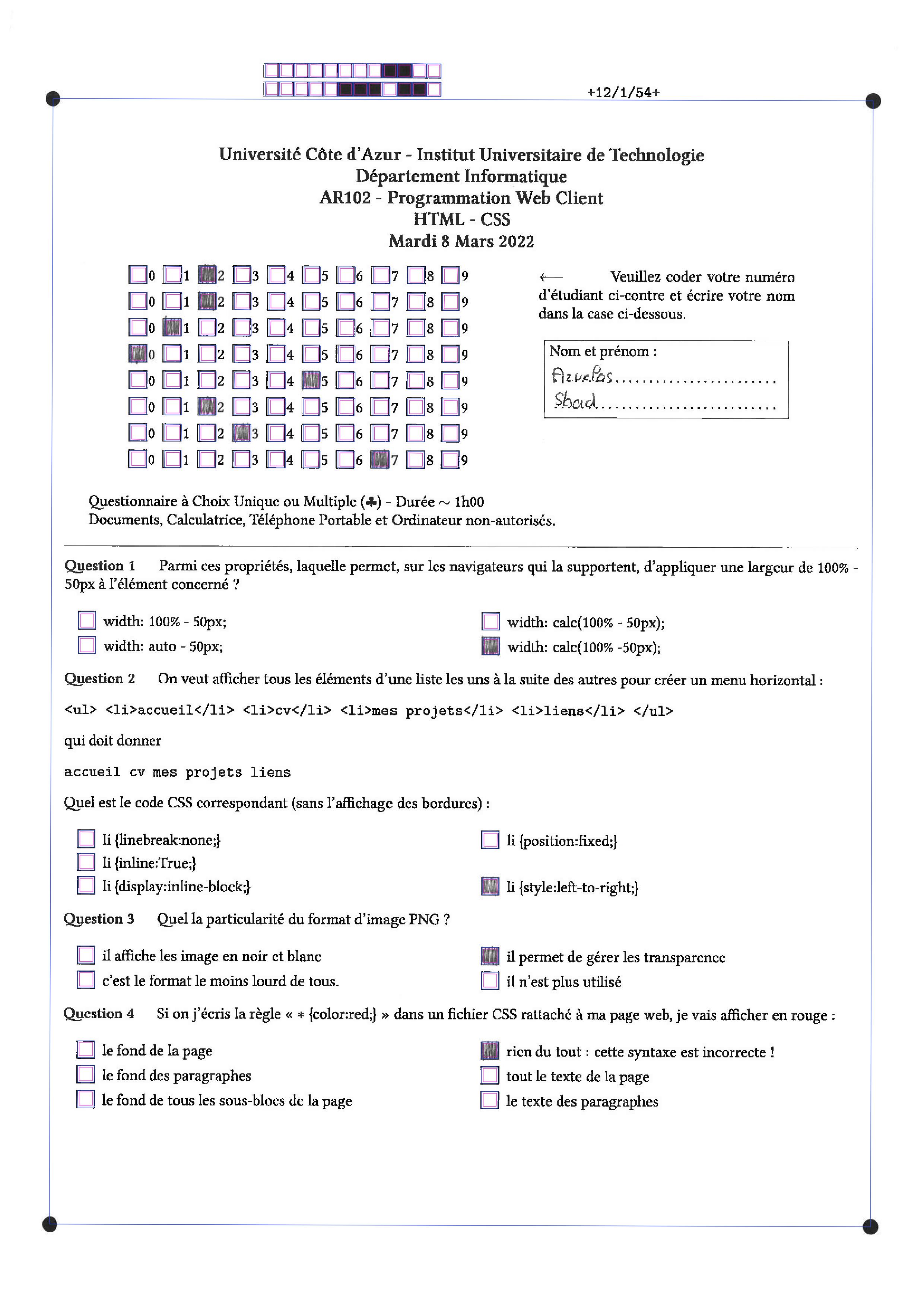 +12/1/54+

Université Côte d'Azur - Institut Universitaire de Technologie
Département Informatique
AR102 - Programmation Web Client
HTML - CSS
Mardi 8 Mars 2022

0 1 2 3 4 5 6 7 8 9
0 1 2 3 4 5 6 7 8 9
0 1 2 3 4 5 6 7 8 9
0 1 2 3 4 5 6 7 8 9
0 1 2 3 4 5 6 7 8 9
0 1 2 3 4 5 6 7 8 9
0 1 2 3 4 5 6 7 8 9
0 1 2 3 4 5 6 7 8 9

← Veuillez coder votre numéro d'étudiant ci-contre et écrire votre nom dans la case ci-dessous.

Nom et prénom :
Azuelos........................
Shad..........................

Questionnaire à Choix Unique ou Multiple (♣) - Durée ~ 1h00
Documents, Calculatrice, Téléphone Portable et Ordinateur non-autorisés.

Question 1 Parmi ces propriétés, laquelle permet, sur les navigateurs qui la supportent, d'appliquer une largeur de 100% - 50px à l'élément concerné ?

width: 100% - 50px;
width: auto - 50px;
width: calc(100% - 50px);
width: calc(100% -50px);

Question 2 On veut afficher tous les éléments d'une liste les uns à la suite des autres pour créer un menu horizontal :

<ul> <li>accueil</li> <li>cv</li> <li>mes projets</li> <li>liens</li> </ul>

qui doit donner

accueil cv mes projets liens

Quel est le code CSS correspondant (sans l'affichage des bordures) :

li {linebreak:none;}
li {inline:True;}
li {display:inline-block;}
li {position:fixed;}
li {style:left-to-right;}

Question 3 Quel la particularité du format d'image PNG ?

il affiche les image en noir et blanc
c'est le format le moins lourd de tous.
il permet de gérer les transparence
il n'est plus utilisé

Question 4 Si on j'écris la règle « * {color:red;} » dans un fichier CSS rattaché à ma page web, je vais afficher en rouge :

le fond de la page
le fond des paragraphes
le fond de tous les sous-blocs de la page
rien du tout : cette syntaxe est incorrecte !
tout le texte de la page
le texte des paragraphes